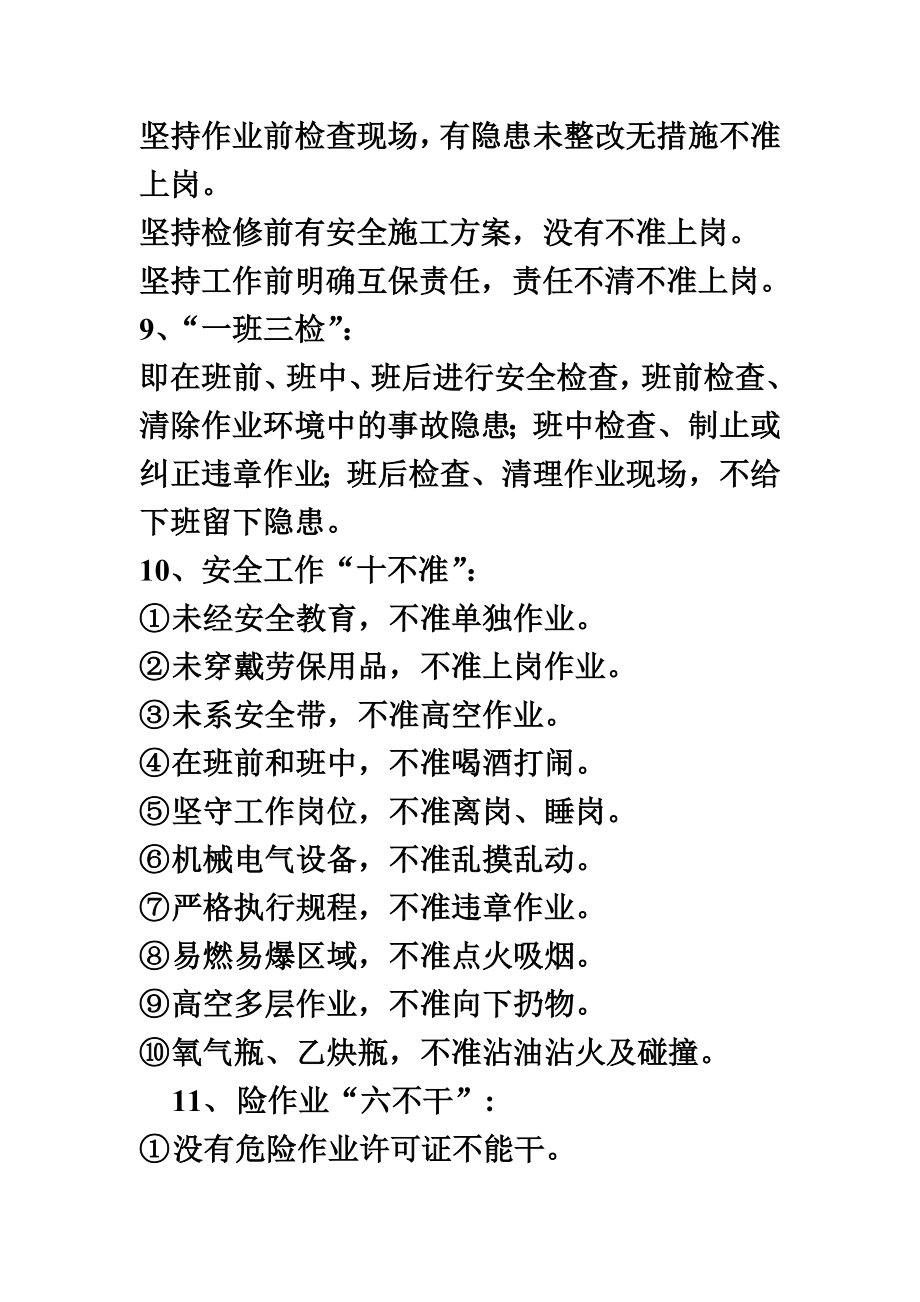 坚持作业前检查现场，有隐患未整改无措施不准上岗。
坚持检修前有安全施工方案，没有不准上岗。
坚持工作前明确互保责任，责任不清不准上岗。
9、“一班三检”：
即在班前、班中、班后进行安全检查，班前检查、清除作业环境中的事故隐患；班中检查、制止或纠正违章作业；班后检查、清理作业现场，不给下班留下隐患。
10、安全工作“十不准”：
①未经安全教育，不准单独作业。
②未穿戴劳保用品，不准上岗作业。
③未系安全带，不准高空作业。
④在班前和班中，不准喝酒打闹。
⑤坚守工作岗位，不准离岗、睡岗。
⑥机械电气设备，不准乱摸乱动。
⑦严格执行规程，不准违章作业。
⑧易燃易爆区域，不准点火吸烟。
⑨高空多层作业，不准向下扔物。
⑩氧气瓶、乙炔瓶，不准沾油沾火及碰撞。
11、险作业“六不干”：
①没有危险作业许可证不能干。